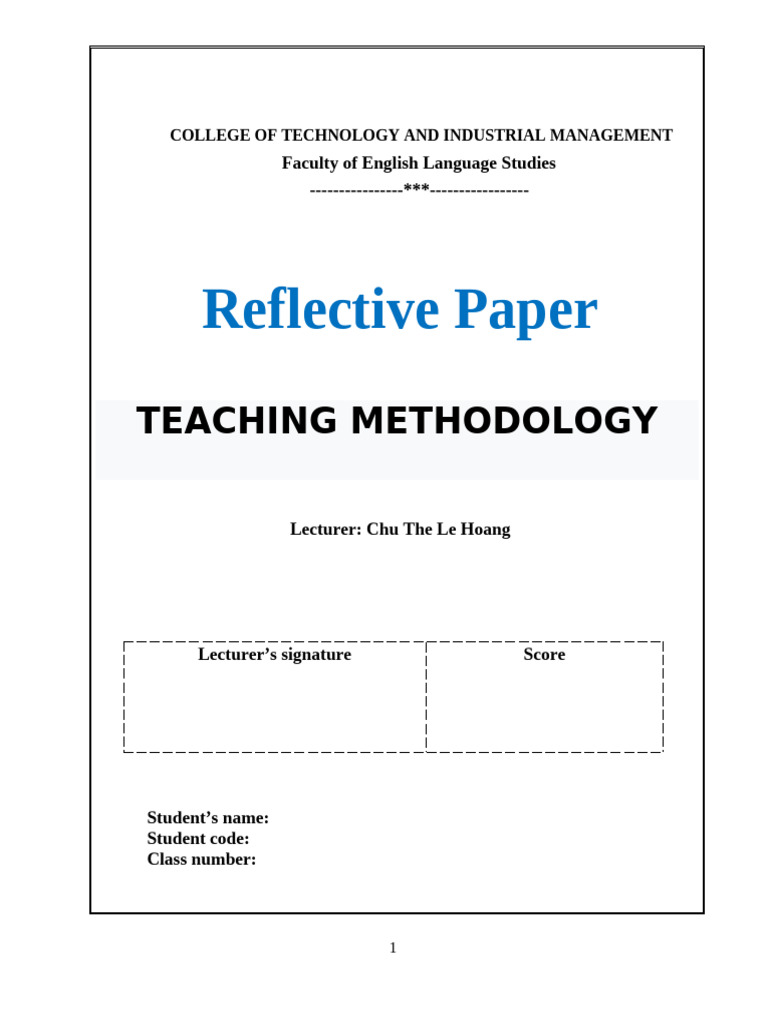 COLLEGE OF TECHNOLOGY AND INDUSTRIAL MANAGEMENT
Faculty of English Language Studies
----------------***-----------------

Reflective Paper

TEACHING METHODOLOGY

Lecturer: Chu The Le Hoang

| Lecturer's signature | Score |
|---|---|
|  |  |

Student's name:
Student code:
Class number:

1